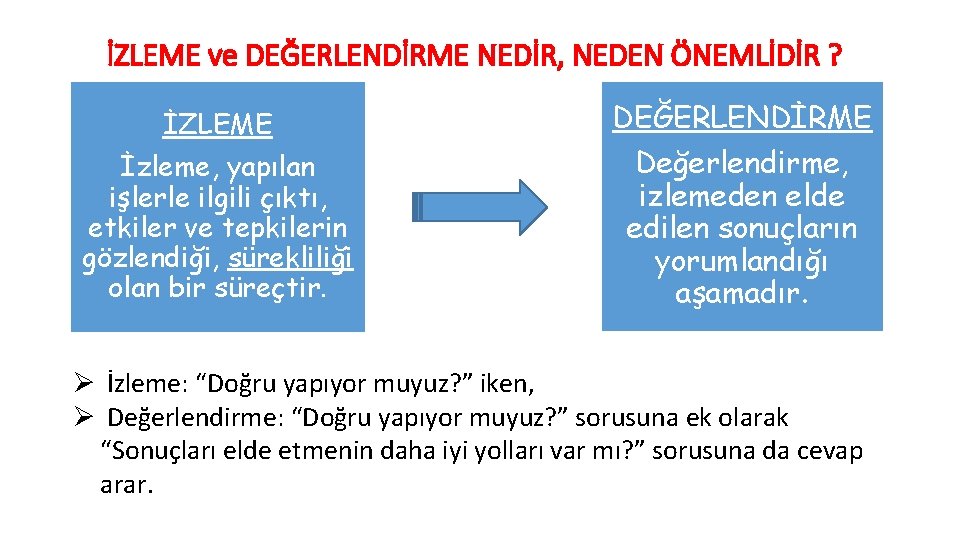 İZLEME ve DEĞERLENDİRME NEDİR, NEDEN ÖNEMLİDİR ?

İZLEME
İzleme, yapılan işlerle ilgili çıktı, etkiler ve tepkilerin gözlendiği, sürekliliği olan bir süreçtir.

DEĞERLENDİRME
Değerlendirme, izlemeden elde edilen sonuçların yorumlandığı aşamadır.

➢ İzleme: “Doğru yapıyor muyuz?” iken,
➢ Değerlendirme: “Doğru yapıyor muyuz?” sorusuna ek olarak “Sonuçları elde etmenin daha iyi yolları var mı?” sorusuna da cevap arar.